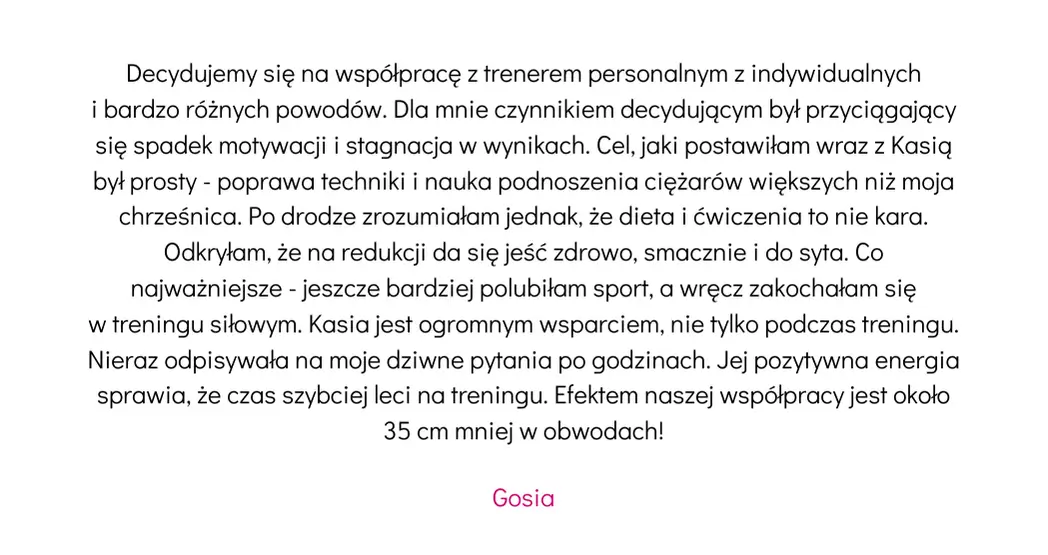 Decydujemy się na współpracę z trenerem personalnym z indywidualnych i bardzo różnych powodów. Dla mnie czynnikiem decydującym był przyciągający się spadek motywacji i stagnacja w wynikach. Cel, jaki postawiłam wraz z Kasią był prosty - poprawa techniki i nauka podnoszenia ciężarów większych niż moja chrześnica. Po drodze zrozumiałam jednak, że dieta i ćwiczenia to nie kara. Odkryłam, że na redukcji da się jeść zdrowo, smacznie i do syta. Co najważniejsze - jeszcze bardziej polubiłam sport, a wręcz zakochałam się w treningu siłowym. Kasia jest ogromnym wsparciem, nie tylko podczas treningu. Nieraz odpisywała na moje dziwne pytania po godzinach. Jej pozytywna energia sprawia, że czas szybciej leci na treningu. Efektem naszej współpracy jest około 35 cm mniej w obwodach!

Gosia